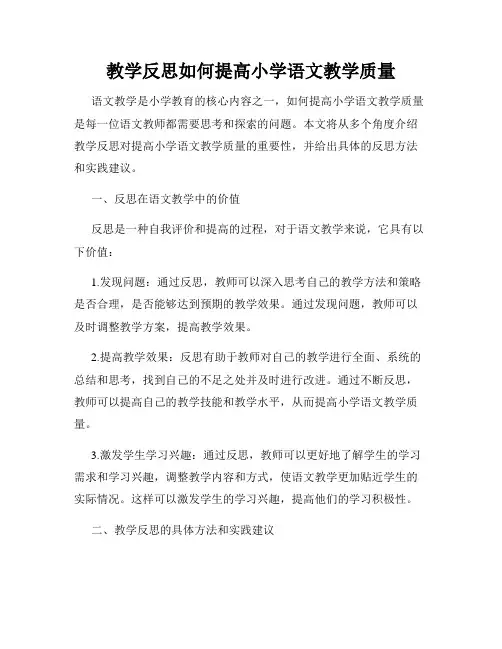 教学反思如何提高小学语文教学质量

语文教学是小学教育的核心内容之一，如何提高小学语文教学质量是每一位语文教师都需要思考和探索的问题。本文将从多个角度介绍教学反思对提高小学语文教学质量的重要性，并给出具体的反思方法和实践建议。

一、反思在语文教学中的价值

反思是一种自我评价和提高的过程，对于语文教学来说，它具有以下价值：

1.发现问题：通过反思，教师可以深入思考自己的教学方法和策略是否合理，是否能够达到预期的教学效果。通过发现问题，教师可以及时调整教学方案，提高教学效果。

2.提高教学效果：反思有助于教师对自己的教学进行全面、系统的总结和思考，找到自己的不足之处并及时进行改进。通过不断反思，教师可以提高自己的教学技能和教学水平，从而提高小学语文教学质量。

3.激发学生学习兴趣：通过反思，教师可以更好地了解学生的学习需求和学习兴趣，调整教学内容和方式，使语文教学更加贴近学生的实际情况。这样可以激发学生的学习兴趣，提高他们的学习积极性。

二、教学反思的具体方法和实践建议